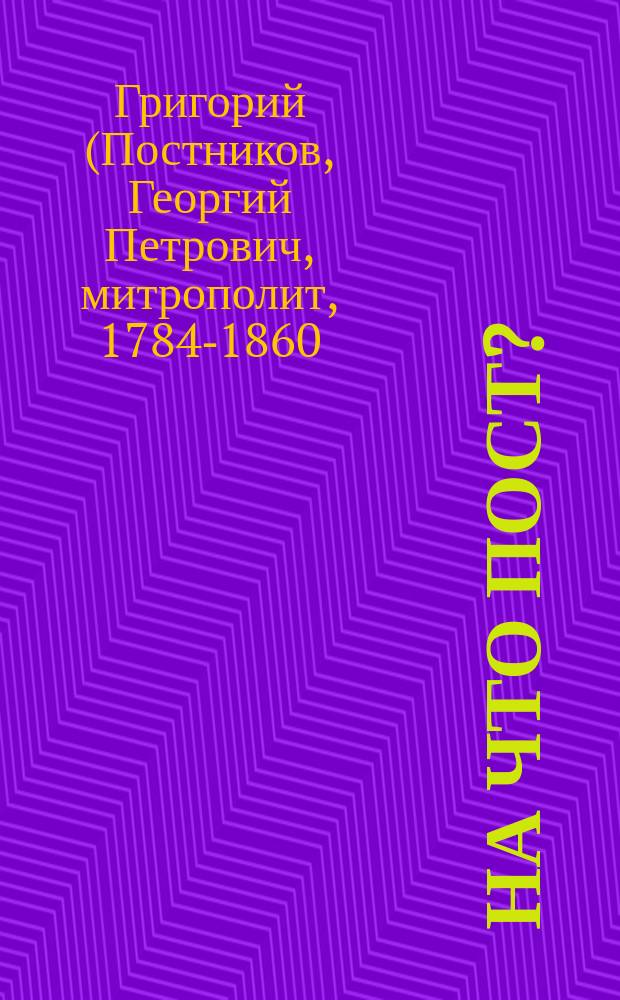 Григорий (Постников, Георгий Петрович, митрополит, 1784-1860

НА ЧТО ПОСТ?